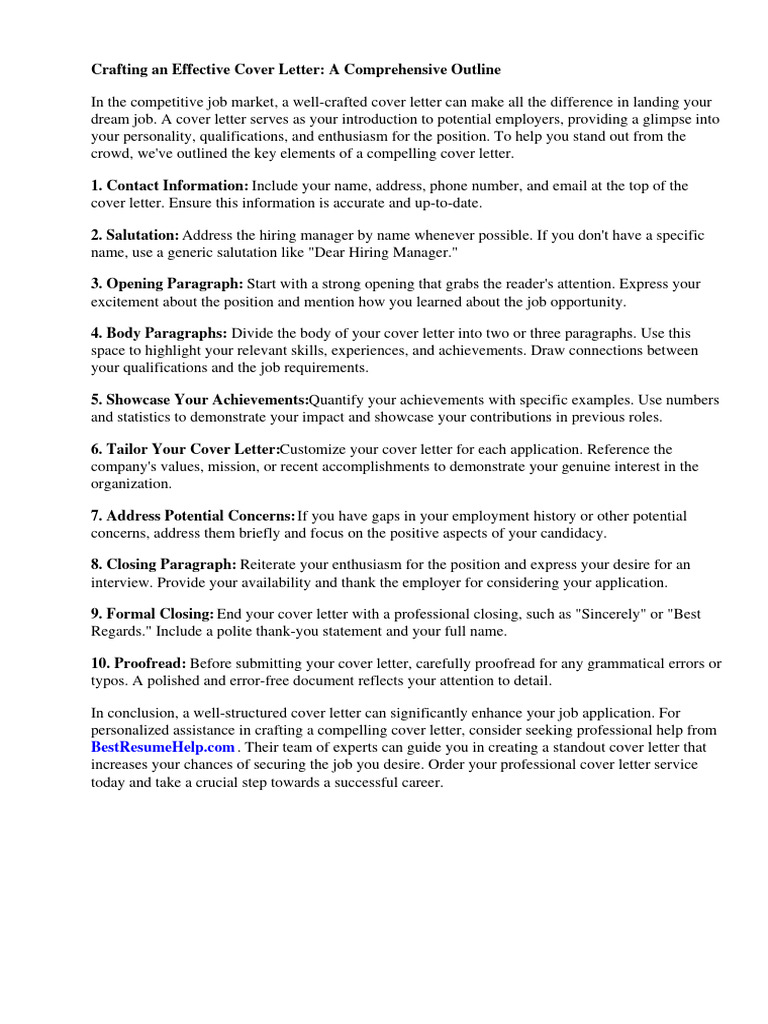 Crafting an Effective Cover Letter: A Comprehensive Outline

In the competitive job market, a well-crafted cover letter can make all the difference in landing your dream job. A cover letter serves as your introduction to potential employers, providing a glimpse into your personality, qualifications, and enthusiasm for the position. To help you stand out from the crowd, we've outlined the key elements of a compelling cover letter.

1. Contact Information: Include your name, address, phone number, and email at the top of the cover letter. Ensure this information is accurate and up-to-date.

2. Salutation: Address the hiring manager by name whenever possible. If you don't have a specific name, use a generic salutation like "Dear Hiring Manager."

3. Opening Paragraph: Start with a strong opening that grabs the reader's attention. Express your excitement about the position and mention how you learned about the job opportunity.

4. Body Paragraphs: Divide the body of your cover letter into two or three paragraphs. Use this space to highlight your relevant skills, experiences, and achievements. Draw connections between your qualifications and the job requirements.

5. Showcase Your Achievements:Quantify your achievements with specific examples. Use numbers and statistics to demonstrate your impact and showcase your contributions in previous roles.

6. Tailor Your Cover Letter:Customize your cover letter for each application. Reference the company's values, mission, or recent accomplishments to demonstrate your genuine interest in the organization.

7. Address Potential Concerns:If you have gaps in your employment history or other potential concerns, address them briefly and focus on the positive aspects of your candidacy.

8. Closing Paragraph: Reiterate your enthusiasm for the position and express your desire for an interview. Provide your availability and thank the employer for considering your application.

9. Formal Closing: End your cover letter with a professional closing, such as "Sincerely" or "Best Regards." Include a polite thank-you statement and your full name.

10. Proofread: Before submitting your cover letter, carefully proofread for any grammatical errors or typos. A polished and error-free document reflects your attention to detail.

In conclusion, a well-structured cover letter can significantly enhance your job application. For personalized assistance in crafting a compelling cover letter, consider seeking professional help from BestResumeHelp.com . Their team of experts can guide you in creating a standout cover letter that increases your chances of securing the job you desire. Order your professional cover letter service today and take a crucial step towards a successful career.